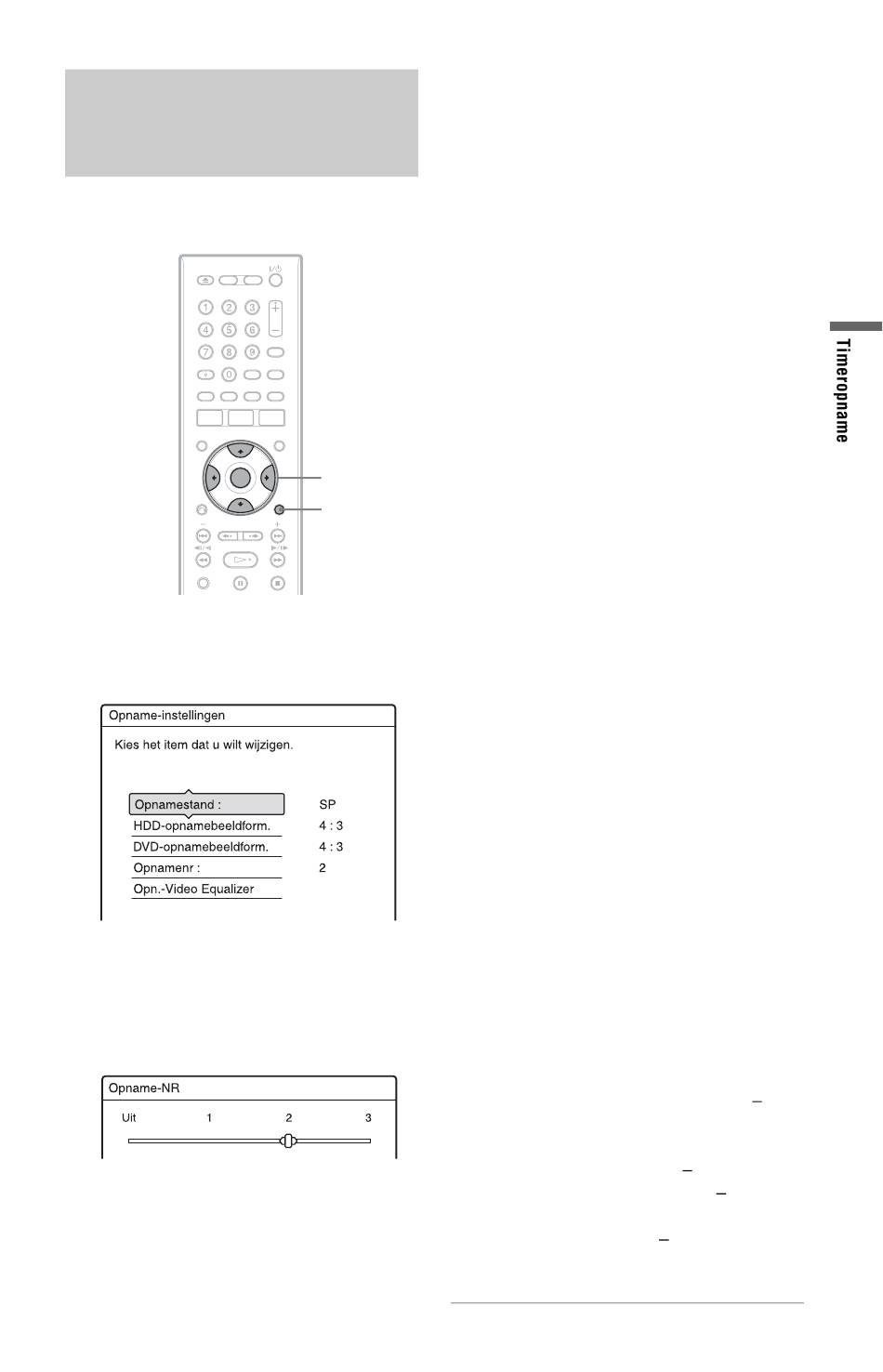 Timeropname

Opname-instellingen

Kies het item dat u wilt wijzigen.

| Opnamestand : | SP |
|---|---|
| HDD-opnamebeeldform. | 4 : 3 |
| DVD-opnamebeeldform. | 4 : 3 |
| Opnamenr : | 2 |
| Opn.-Video Equalizer | |

Opname-NR

Uit 1 2 3